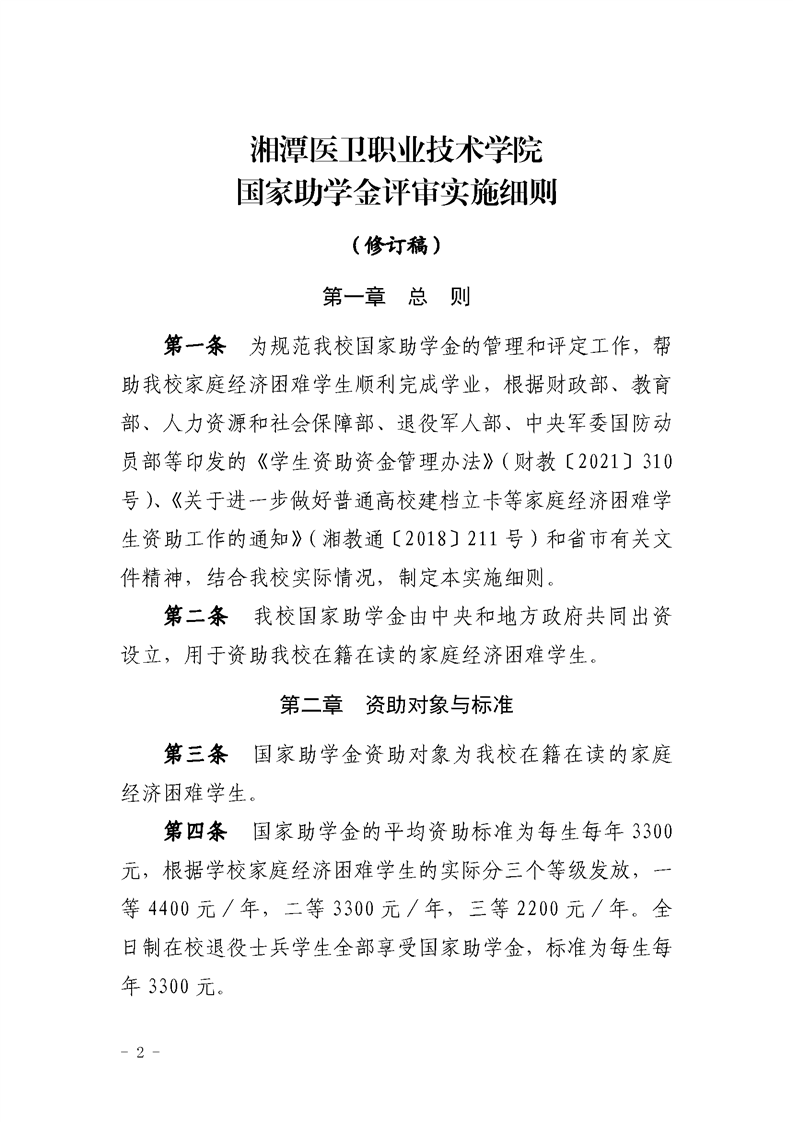 湘潭医卫职业技术学院
国家助学金评审实施细则

（修订稿）

第一章　总　则

第一条　为规范我校国家助学金的管理和评定工作，帮助我校家庭经济困难学生顺利完成学业，根据财政部、教育部、人力资源和社会保障部、退役军人部、中央军委国防动员部等印发的《学生资助资金管理办法》（财教〔2021〕310号）、《关于进一步做好普通高校建档立卡等家庭经济困难学生资助工作的通知》（湘教通〔2018〕211号）和省市有关文件精神，结合我校实际情况，制定本实施细则。

第二条　我校国家助学金由中央和地方政府共同出资设立，用于资助我校在籍在读的家庭经济困难学生。

第二章　资助对象与标准

第三条　国家助学金资助对象为我校在籍在读的家庭经济困难学生。

第四条　国家助学金的平均资助标准为每生每年3300元，根据学校家庭经济困难学生的实际分三个等级发放，一等4400元／年，二等3300元／年，三等2200元／年。全日制在校退役士兵学生全部享受国家助学金，标准为每生每年3300元。

－2－